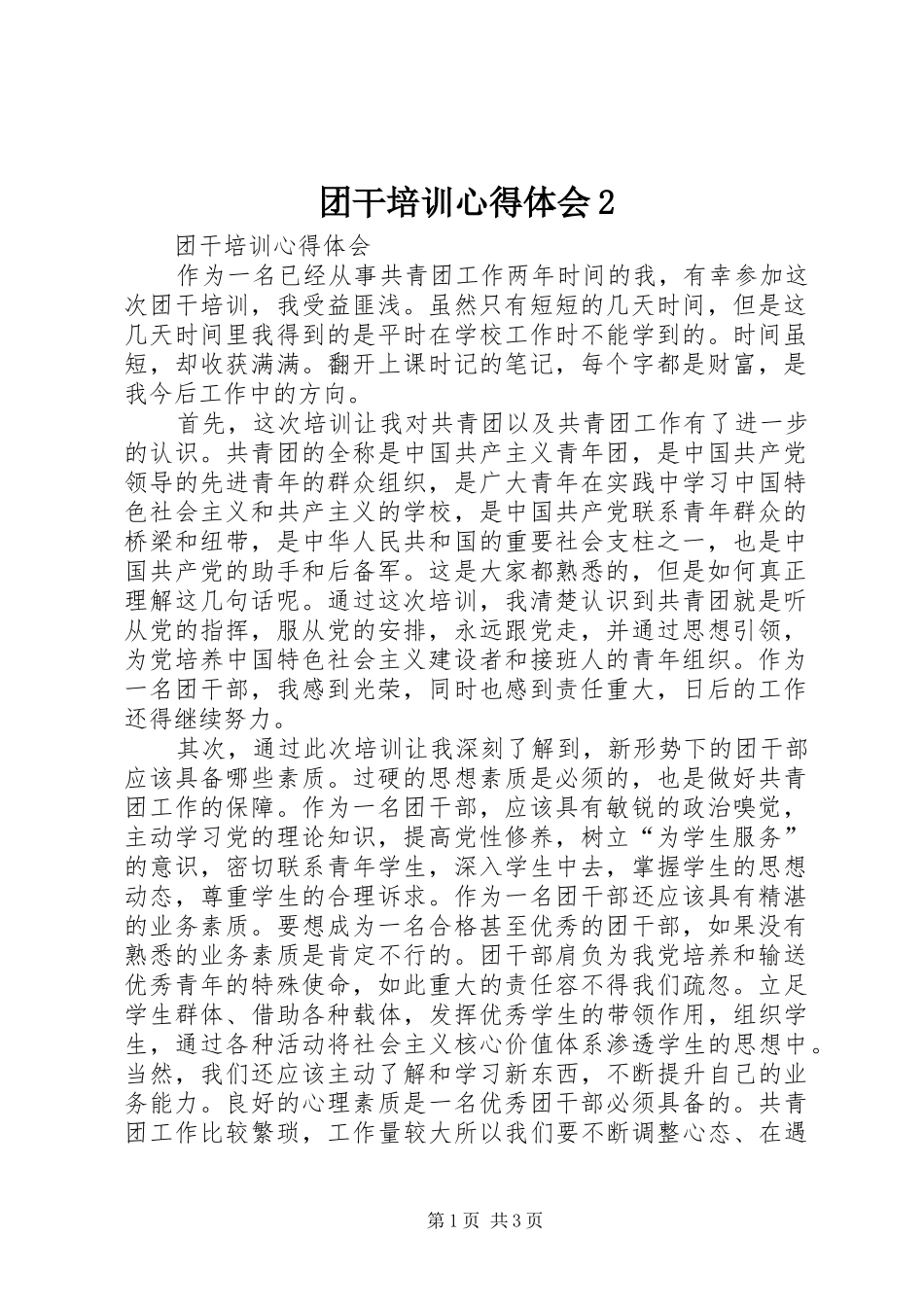 团干培训心得体会2

团干培训心得体会

作为一名已经从事共青团工作两年时间的我，有幸参加这次团干培训，我受益匪浅。虽然只有短短的几天时间，但是这几天时间里我得到的是平时在学校工作时不能学到的。时间虽短，却收获满满。翻开上课时记的笔记，每个字都是财富，是我今后工作中的方向。

首先，这次培训让我对共青团以及共青团工作有了进一步的认识。共青团的全称是中国共产主义青年团，是中国共产党领导的先进青年的群众组织，是广大青年在实践中学习中国特色社会主义和共产主义的学校，是中国共产党联系青年群众的桥梁和纽带，是中华人民共和国的重要社会支柱之一，也是中国共产党的助手和后备军。这是大家都熟悉的，但是如何真正理解这几句话呢。通过这次培训，我清楚认识到共青团就是听从党的指挥，服从党的安排，永远跟党走，并通过思想引领，为党培养中国特色社会主义建设者和接班人的青年组织。作为一名团干部，我感到光荣，同时也感到责任重大，日后的工作还得继续努力。

其次，通过此次培训让我深刻了解到，新形势下的团干部应该具备哪些素质。过硬的思想素质是必须的，也是做好共青团工作的保障。作为一名团干部，应该具有敏锐的政治嗅觉，主动学习党的理论知识，提高党性修养，树立“为学生服务”的意识，密切联系青年学生，深入学生中去，掌握学生的思想动态，尊重学生的合理诉求。作为一名团干部还应该具有精湛的业务素质。要想成为一名合格甚至优秀的团干部，如果没有熟悉的业务素质是肯定不行的。团干部肩负为我党培养和输送优秀青年的特殊使命，如此重大的责任容不得我们疏忽。立足学生群体、借助各种载体，发挥优秀学生的带领作用，组织学生，通过各种活动将社会主义核心价值体系渗透学生的思想中。当然，我们还应该主动了解和学习新东西，不断提升自己的业务能力。良好的心理素质是一名优秀团干部必须具备的。共青团工作比较繁琐，工作量较大所以我们要不断调整心态、在遇

第1页 共3页